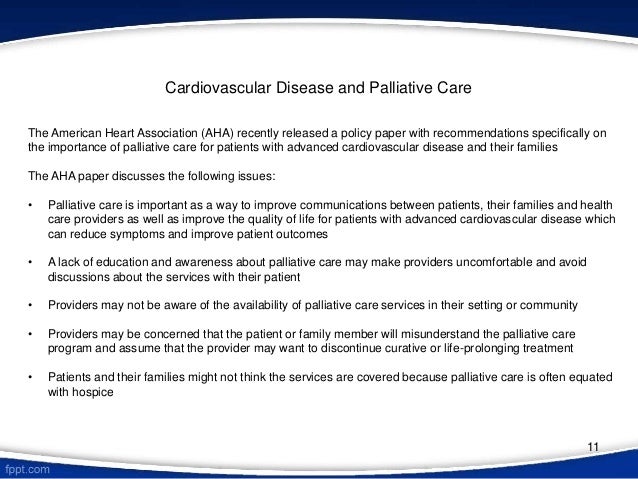 Cardiovascular Disease and Palliative Care

The American Heart Association (AHA) recently released a policy paper with recommendations specifically on the importance of palliative care for patients with advanced cardiovascular disease and their families

The AHA paper discusses the following issues:

• Palliative care is important as a way to improve communications between patients, their families and health care providers as well as improve the quality of life for patients with advanced cardiovascular disease which can reduce symptoms and improve patient outcomes

• A lack of education and awareness about palliative care may make providers uncomfortable and avoid discussions about the services with their patient

• Providers may not be aware of the availability of palliative care services in their setting or community

• Providers may be concerned that the patient or family member will misunderstand the palliative care program and assume that the provider may want to discontinue curative or life-prolonging treatment

• Patients and their families might not think the services are covered because palliative care is often equated with hospice

11

fppt.com